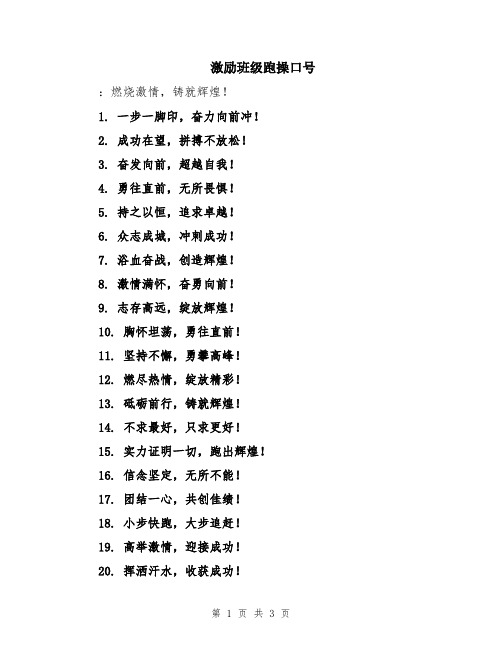 激励班级跑操口号

：燃烧激情，铸就辉煌！

1. 一步一脚印，奋力向前冲！

2. 成功在望，拼搏不放松！

3. 奋发向前，超越自我！

4. 勇往直前，无所畏惧！

5. 持之以恒，追求卓越！

6. 众志成城，冲刺成功！

7. 浴血奋战，创造辉煌！

8. 激情满怀，奋勇向前！

9. 志存高远，绽放辉煌！

10. 胸怀坦荡，勇往直前！

11. 坚持不懈，勇攀高峰！

12. 燃尽热情，绽放精彩！

13. 砥砺前行，铸就辉煌！

14. 不求最好，只求更好！

15. 实力证明一切，跑出辉煌！

16. 信念坚定，无所不能！

17. 团结一心，共创佳绩！

18. 小步快跑，大步追赶！

19. 高举激情，迎接成功！

20. 挥洒汗水，收获成功！

第 1 页 共 3 页